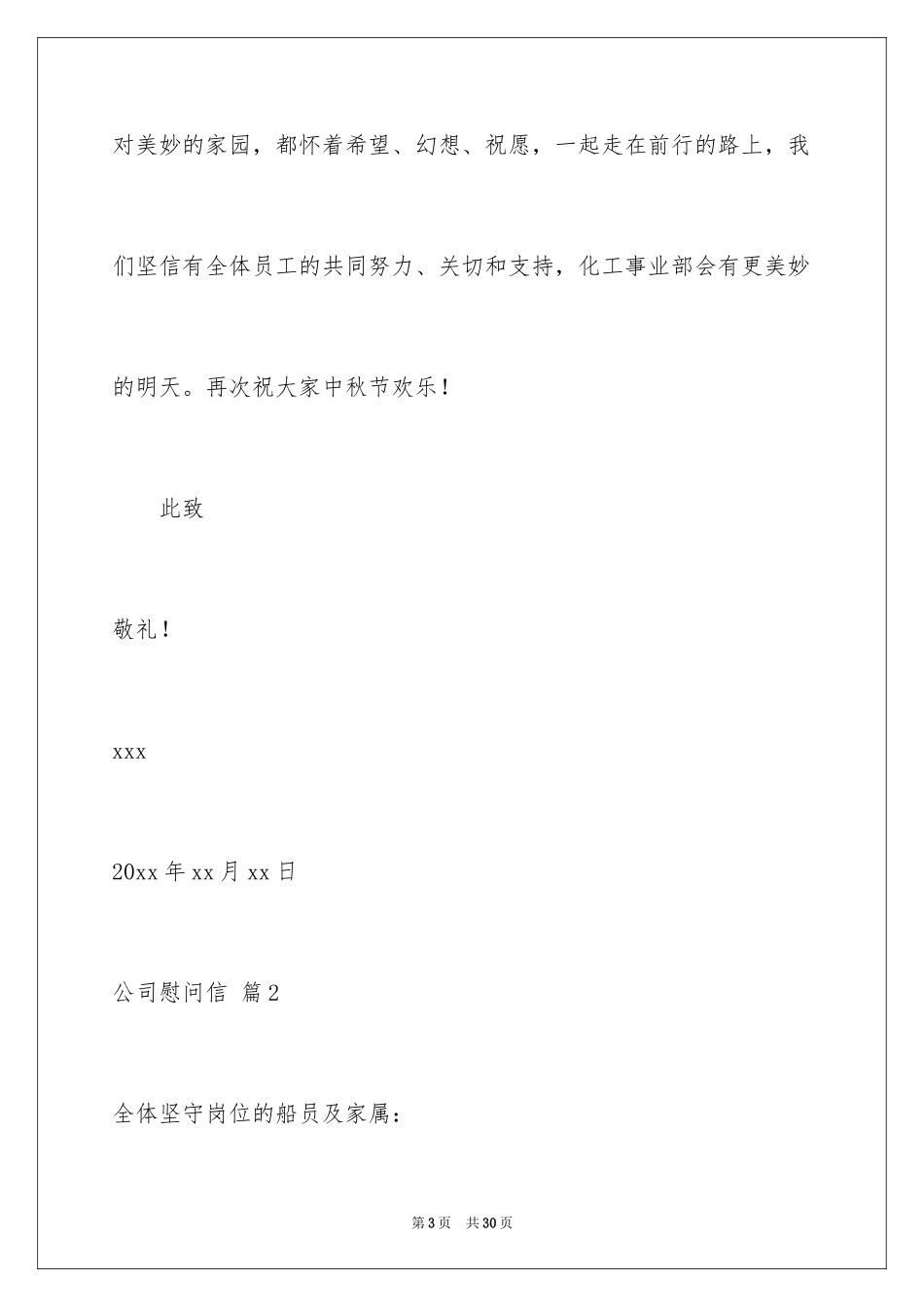 对美妙的家园，都怀着希望、幻想、祝愿，一起走在前行的路上，我们坚信有全体员工的共同努力、关切和支持，化工事业部会有更美妙的明天。再次祝大家中秋节欢乐！

此致

敬礼！

xxx

20xx 年 xx 月 xx 日

公司慰问信 篇 2

全体坚守岗位的船员及家属：

第 3 页 共 30 页